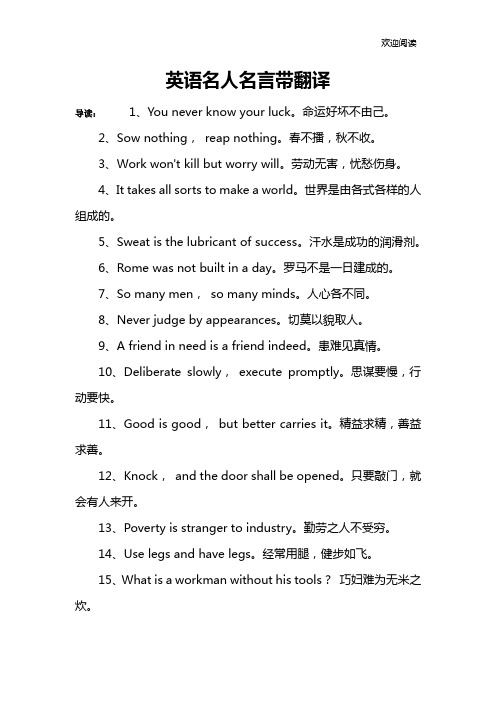 欢迎阅读

英语名人名言带翻译

导读： 1、You never know your luck。命运好坏不由己。

2、Sow nothing， reap nothing。春不播，秋不收。

3、Work won't kill but worry will。劳动无害，忧愁伤身。

4、It takes all sorts to make a world。世界是由各式各样的人组成的。

5、Sweat is the lubricant of success。汗水是成功的润滑剂。

6、Rome was not built in a day。罗马不是一日建成的。

7、So many men， so many minds。人心各不同。

8、Never judge by appearances。切莫以貌取人。

9、A friend in need is a friend indeed。患难见真情。

10、Deliberate slowly， execute promptly。思谋要慢，行动要快。

11、Good is good， but better carries it。精益求精，善益求善。

12、Knock， and the door shall be opened。只要敲门，就会有人来开。

13、Poverty is stranger to industry。勤劳之人不受穷。

14、Use legs and have legs。经常用腿，健步如飞。

15、What is a workman without his tools？ 巧妇难为无米之炊。